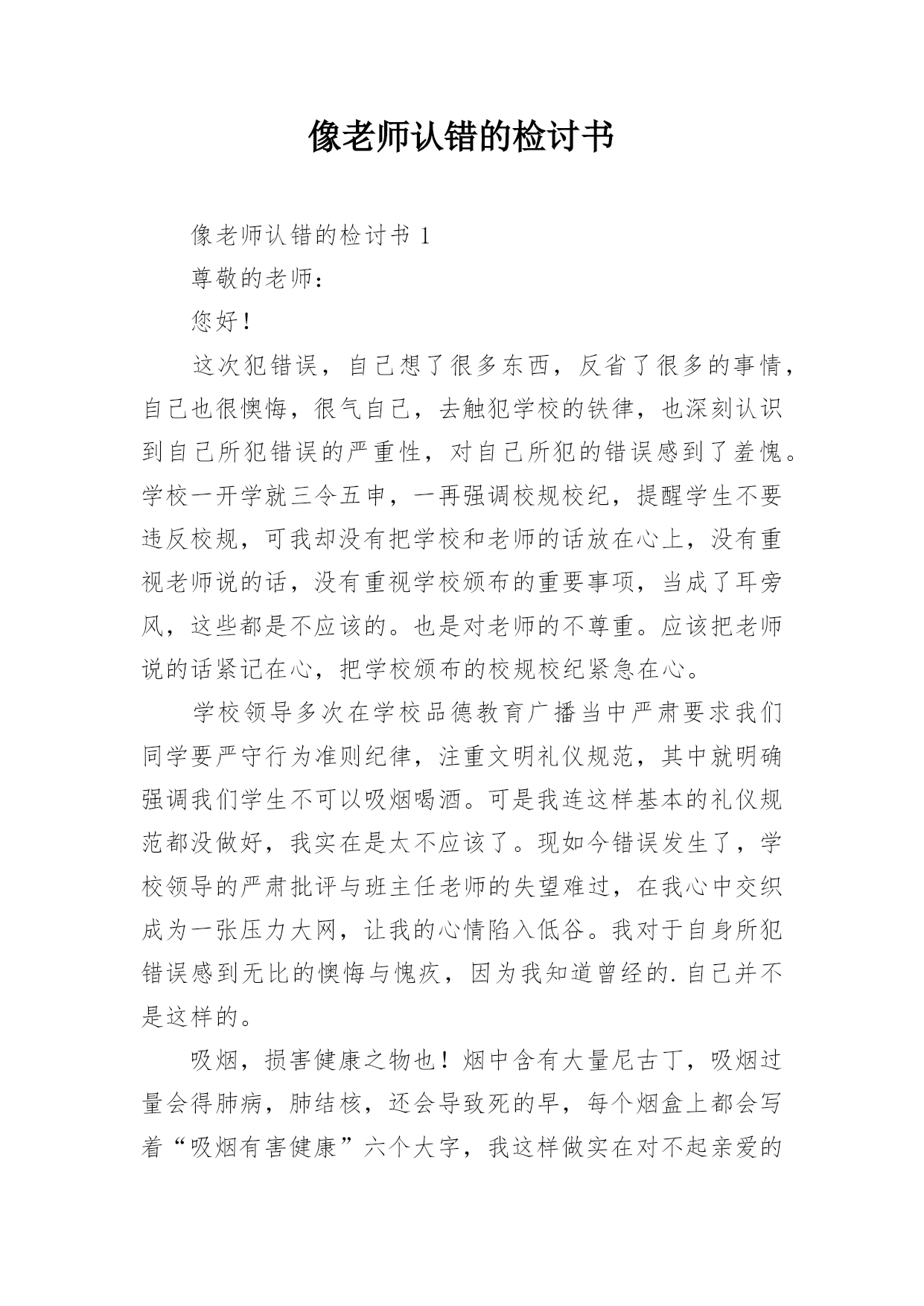 像老师认错的检讨书

像老师认错的检讨书 1

尊敬的老师：

您好！

这次犯错误，自己想了很多东西，反省了很多的事情，自己也很懊悔，很气自己，去触犯学校的铁律，也深刻认识到自己所犯错误的严重性，对自己所犯的错误感到了羞愧。学校一开学就三令五申，一再强调校规校纪，提醒学生不要违反校规，可我却没有把学校和老师的话放在心上，没有重视老师说的话，没有重视学校颁布的重要事项，当成了耳旁风，这些都是不应该的。也是对老师的不尊重。应该把老师说的话紧记在心，把学校颁布的校规校纪紧急在心。

学校领导多次在学校品德教育广播当中严肃要求我们同学要严守行为准则纪律，注重文明礼仪规范，其中就明确强调我们学生不可以吸烟喝酒。可是我连这样基本的礼仪规范都没做好，我实在是太不应该了。现如今错误发生了，学校领导的严肃批评与班主任老师的失望难过，在我心中交织成为一张压力大网，让我的心情陷入低谷。我对于自身所犯错误感到无比的懊悔与愧疚，因为我知道曾经的.自己并不是这样的。

吸烟，损害健康之物也！烟中含有大量尼古丁，吸烟过量会得肺病，肺结核，还会导致死的早，每个烟盒上都会写着“吸烟有害健康”六个大字，我这样做实在对不起亲爱的